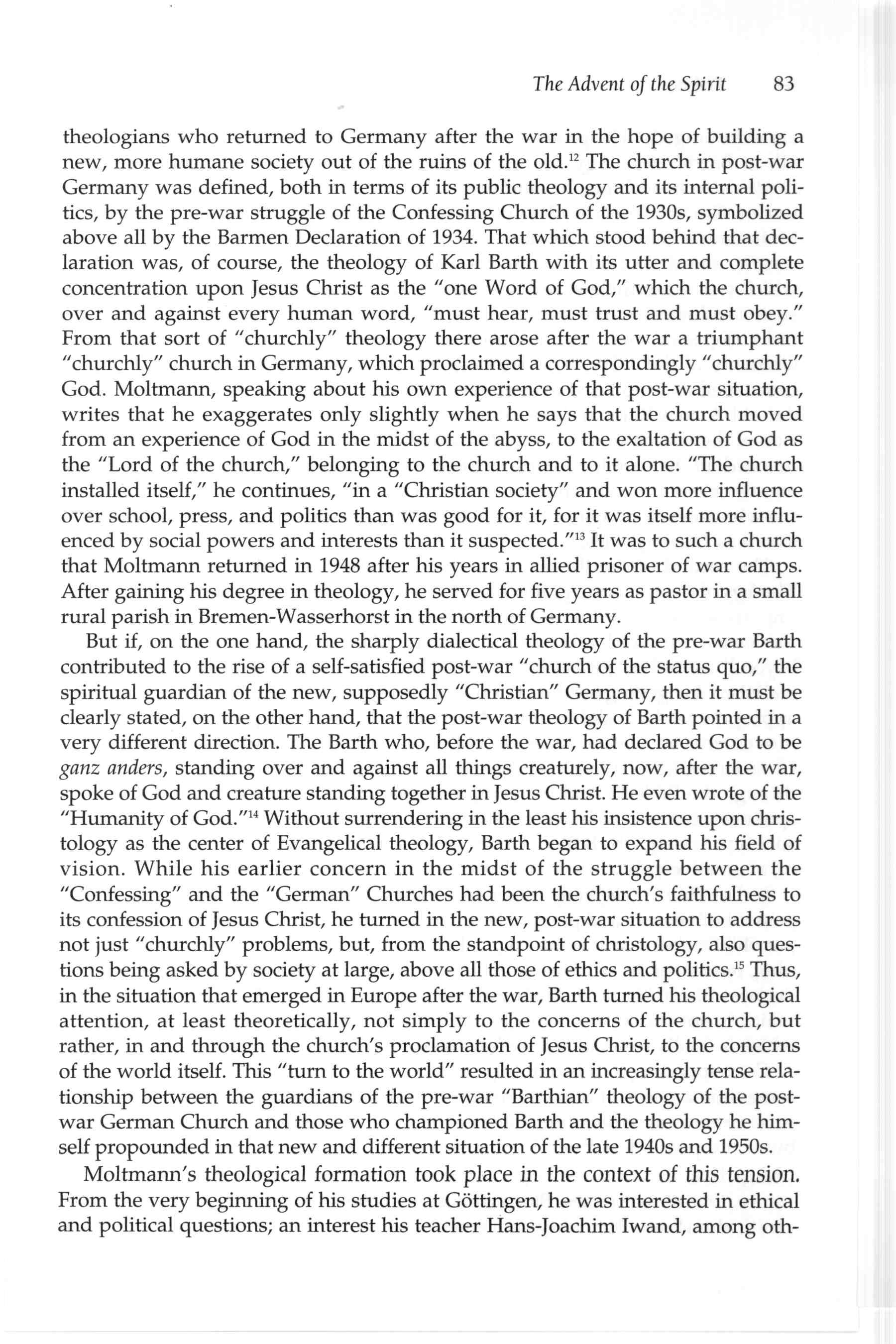 The Advent of the Spirit 83

theologians who returned to Germany after the war in the hope of building a new, more humane society out of the ruins of the old.$^{12}$ The church in post-war Germany was defined, both in terms of its public theology and its internal politics, by the pre-war struggle of the Confessing Church of the 1930s, symbolized above all by the Barmen Declaration of 1934. That which stood behind that declaration was, of course, the theology of Karl Barth with its utter and complete concentration upon Jesus Christ as the "one Word of God," which the church, over and against every human word, "must hear, must trust and must obey." From that sort of "churchly" theology there arose after the war a triumphant "churchly" church in Germany, which proclaimed a correspondingly "churchly" God. Moltmann, speaking about his own experience of that post-war situation, writes that he exaggerates only slightly when he says that the church moved from an experience of God in the midst of the abyss, to the exaltation of God as the "Lord of the church," belonging to the church and to it alone. "The church installed itself," he continues, "in a "Christian society" and won more influence over school, press, and politics than was good for it, for it was itself more influenced by social powers and interests than it suspected."$^{13}$ It was to such a church that Moltmann returned in 1948 after his years in allied prisoner of war camps. After gaining his degree in theology, he served for five years as pastor in a small rural parish in Bremen-Wasserhorst in the north of Germany.

But if, on the one hand, the sharply dialectical theology of the pre-war Barth contributed to the rise of a self-satisfied post-war "church of the status quo," the spiritual guardian of the new, supposedly "Christian" Germany, then it must be clearly stated, on the other hand, that the post-war theology of Barth pointed in a very different direction. The Barth who, before the war, had declared God to be ganz anders, standing over and against all things creaturely, now, after the war, spoke of God and creature standing together in Jesus Christ. He even wrote of the "Humanity of God."$^{14}$ Without surrendering in the least his insistence upon christology as the center of Evangelical theology, Barth began to expand his field of vision. While his earlier concern in the midst of the struggle between the "Confessing" and the "German" Churches had been the church's faithfulness to its confession of Jesus Christ, he turned in the new, post-war situation to address not just "churchly" problems, but, from the standpoint of christology, also questions being asked by society at large, above all those of ethics and politics.$^{15}$ Thus, in the situation that emerged in Europe after the war, Barth turned his theological attention, at least theoretically, not simply to the concerns of the church, but rather, in and through the church's proclamation of Jesus Christ, to the concerns of the world itself. This "turn to the world" resulted in an increasingly tense relationship between the guardians of the pre-war "Barthian" theology of the post-war German Church and those who championed Barth and the theology he himself propounded in that new and different situation of the late 1940s and 1950s.

Moltmann's theological formation took place in the context of this tension. From the very beginning of his studies at Göttingen, he was interested in ethical and political questions; an interest his teacher Hans-Joachim Iwand, among oth-